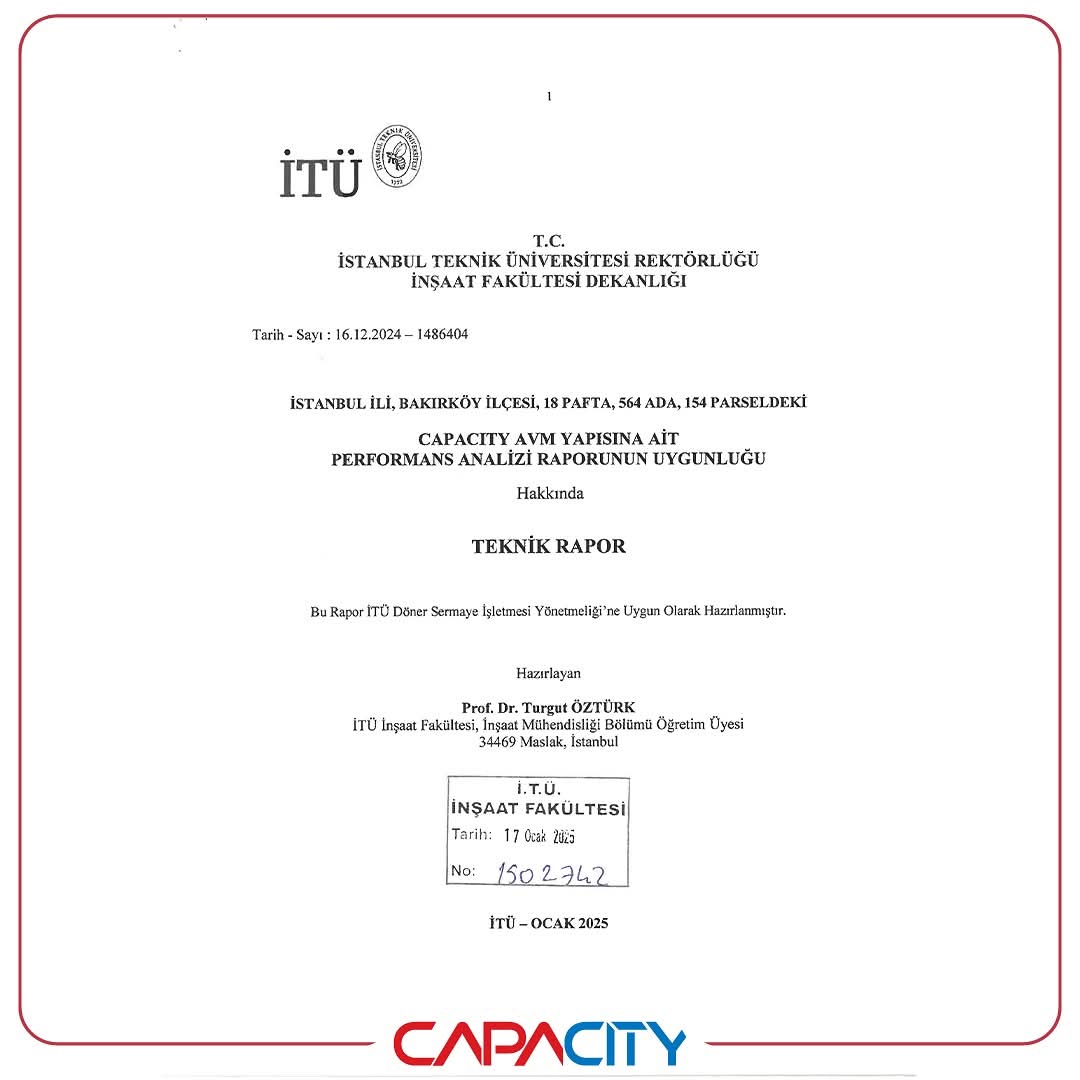 1

İTÜ

İSTANBUL TEKNİK ÜNİVERSİTESİ 1773

T.C.
İSTANBUL TEKNİK ÜNİVERSİTESİ REKTÖRLÜĞÜ
İNŞAAT FAKÜLTESİ DEKANLIĞI

Tarih - Sayı : 16.12.2024 – 1486404

İSTANBUL İLİ, BAKIRKÖY İLÇESİ, 18 PAFTA, 564 ADA, 154 PARSELDEKİ

CAPACITY AVM YAPISINA AİT
PERFORMANS ANALİZİ RAPORUNUN UYGUNLUĞU

Hakkında

TEKNİK RAPOR

Bu Rapor İTÜ Döner Sermaye İşletmesi Yönetmeliği'ne Uygun Olarak Hazırlanmıştır.

Hazırlayan

Prof. Dr. Turgut ÖZTÜRK
İTÜ İnşaat Fakültesi, İnşaat Mühendisliği Bölümü Öğretim Üyesi
34469 Maslak, İstanbul

İ.T.Ü.
İNŞAAT FAKÜLTESİ
Tarih: 17 Ocak 2025
No: 1502742

İTÜ – OCAK 2025

CAPACITY